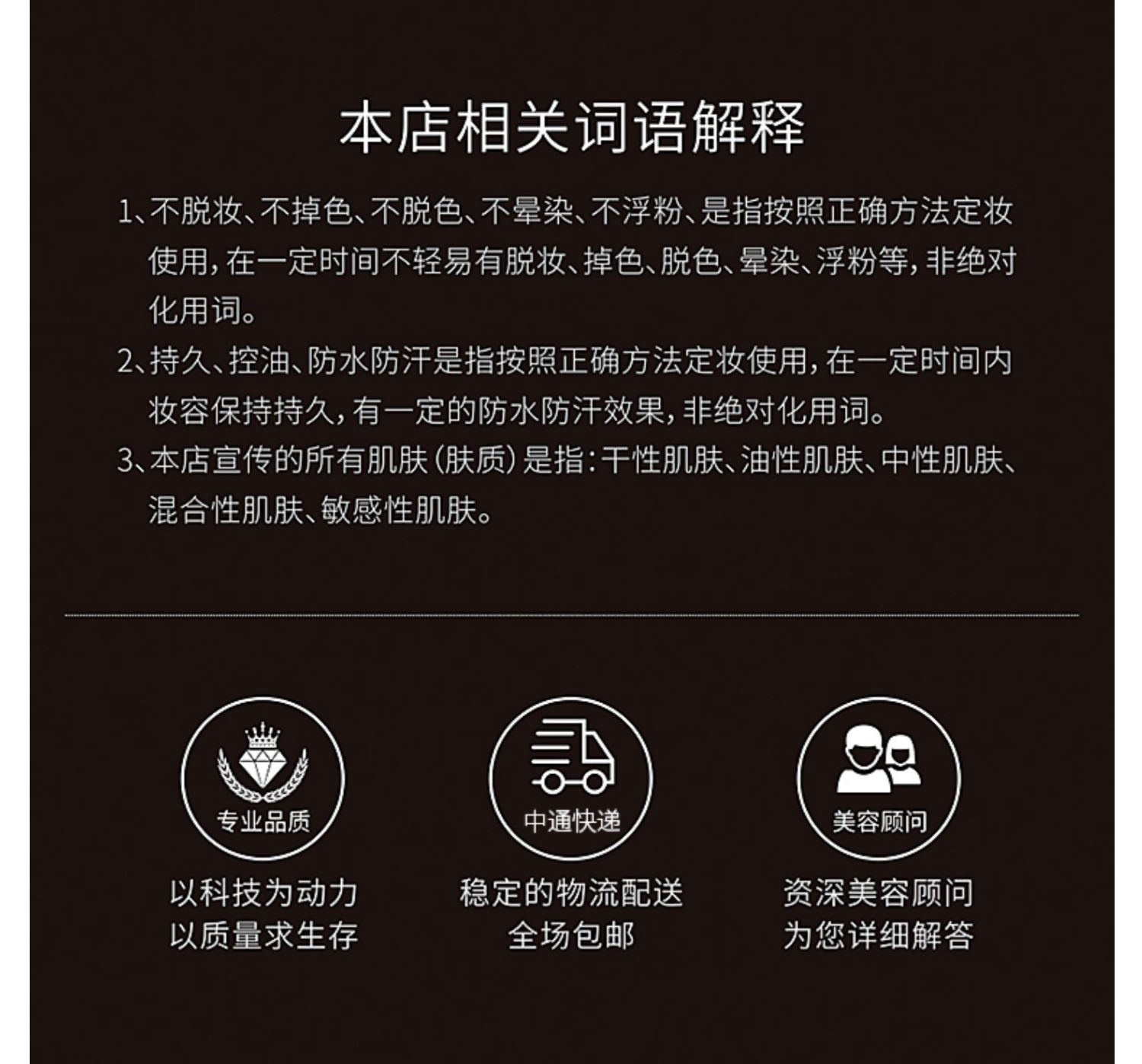 本店相关词语解释

1、不脱妆、不掉色、不脱色、不晕染、不浮粉、是指按照正确方法定妆使用，在一定时间不轻易有脱妆、掉色、脱色、晕染、浮粉等，非绝对化用词。

2、持久、控油、防水防汗是指按照正确方法定妆使用，在一定时间内妆容保持持久，有一定的防水防汗效果，非绝对化用词。

3、本店宣传的所有肌肤（肤质）是指：干性肌肤、油性肌肤、中性肌肤、混合性肌肤、敏感性肌肤。

专业品质

以科技为动力
以质量求生存

中通快递

稳定的物流配送
全场包邮

美容顾问

资深美容顾问
为您详细解答